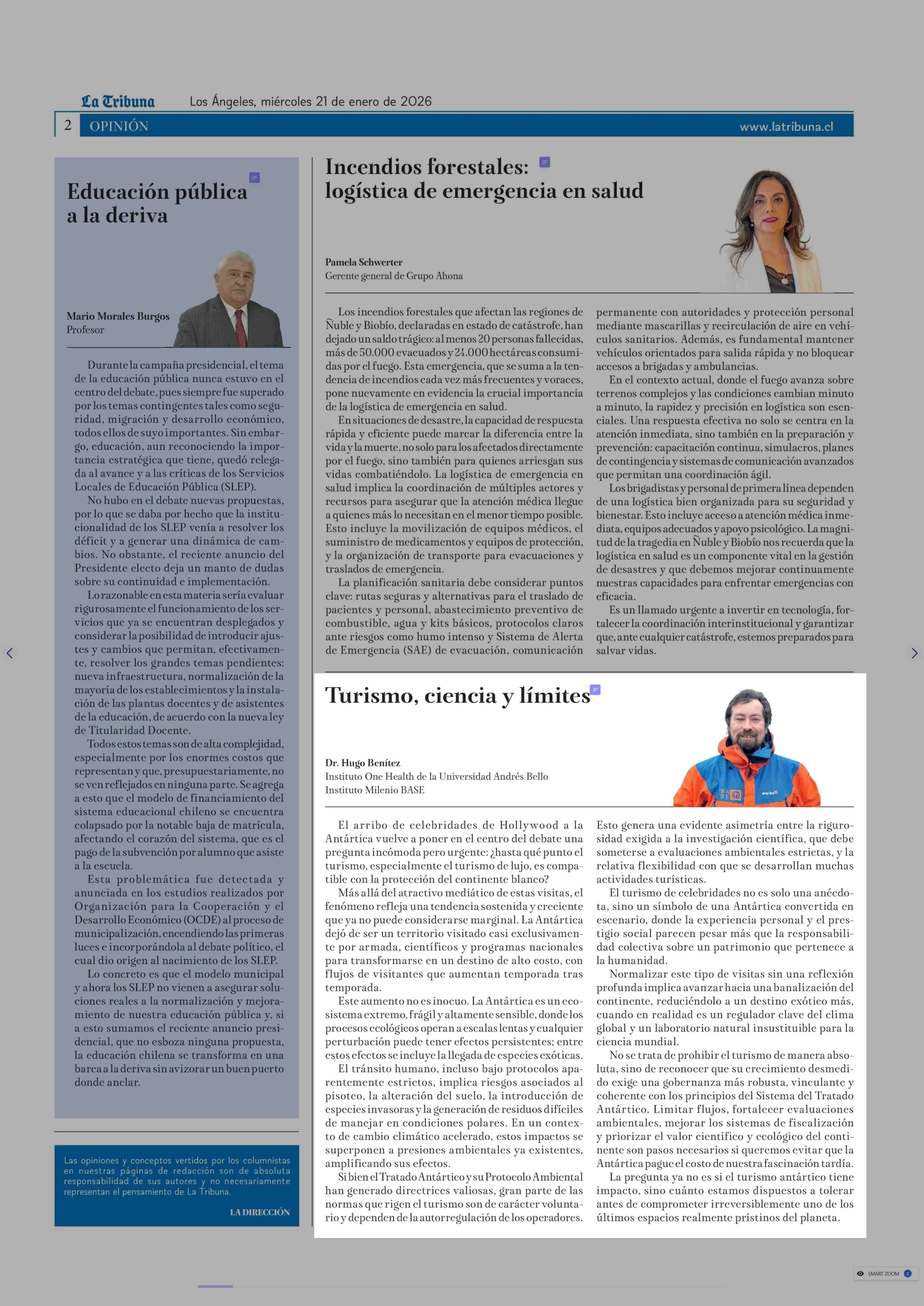 La Tribuna Los Ángeles, miércoles 21 de enero de 2026

2 OPINIÓN www.latribuna.cl

Educación pública a la deriva

Mario Morales Burgos
Profesor

Durante la campaña presidencial, el tema de la educación pública nunca estuvo en el centro del debate, pues siempre fue superado por los temas contingentes tales como seguridad, migración y desarrollo económico, todos ellos de suyo importantes. Sin embargo, educación, aun reconociendo la importancia estratégica que tiene, quedó relegada al avance y a las críticas de los Servicios Locales de Educación Pública (SLEP).

No hubo en el debate nuevas propuestas, por lo que se daba por hecho que la institucionalidad de los SLEP venía a resolver los déficit y a generar una dinámica de cambios. No obstante, el reciente anuncio del Presidente electo deja un manto de dudas sobre su continuidad e implementación.

Lo razonable en esta materia sería evaluar rigurosamente el funcionamiento de los servicios que ya se encuentran desplegados y considerar la posibilidad de introducir ajustes y cambios que permitan, efectivamente, resolver los grandes temas pendientes: nueva infraestructura, normalización de la mayoría de los establecimientos y la instalación de las plantas docentes y de asistentes de la educación, de acuerdo con la nueva ley de Titularidad Docente.

Todos estos temas son de alta complejidad, especialmente por los enormes costos que representan y que, presupuestariamente, no se ven reflejados en ninguna parte. Se agrega a esto que el modelo de financiamiento del sistema educacional chileno se encuentra colapsado por la notable baja de matrícula, afectando el corazón del sistema, que es el pago de la subvención por alumno que asiste a la escuela.

Esta problemática fue detectada y anunciada en los estudios realizados por Organización para la Cooperación y el Desarrollo Económico (OCDE) al proceso de municipalización, encendiendo las primeras luces e incorporándola al debate político, el cual dio origen al nacimiento de los SLEP.

Lo concreto es que el modelo municipal y ahora los SLEP no vienen a asegurar soluciones reales a la normalización y mejoramiento de nuestra educación pública y, si a esto sumamos el reciente anuncio presidencial, que no esboza ninguna propuesta, la educación chilena se transforma en una barca a la deriva sin avizorar un buen puerto donde anclar.

Las opiniones y conceptos vertidos por los columnistas en nuestras páginas de redacción son de absoluta responsabilidad de sus autores y no necesariamente representan el pensamiento de La Tribuna.

LA DIRECCIÓN

Incendios forestales: logística de emergencia en salud

Pamela Schwerter
Gerente general de Grupo Ahona

Los incendios forestales que afectan las regiones de Ñuble y Biobío, declaradas en estado de catástrofe, han dejado un saldo trágico: al menos 20 personas fallecidas, más de 50.000 evacuados y 24.000 hectáreas consumidas por el fuego. Esta emergencia, que se suma a la tendencia de incendios cada vez más frecuentes y voraces, pone nuevamente en evidencia la crucial importancia de la logística de emergencia en salud.

En situaciones de desastre, la capacidad de respuesta rápida y eficiente puede marcar la diferencia entre la vida y la muerte, no solo para los afectados directamente por el fuego, sino también para quienes arriesgan sus vidas combatiéndolo. La logística de emergencia en salud implica la coordinación de múltiples actores y recursos para asegurar que la atención médica llegue a quienes más lo necesitan en el menor tiempo posible. Esto incluye la movilización de equipos médicos, el suministro de medicamentos y equipos de protección, y la organización de transporte para evacuaciones y traslados de emergencia.

La planificación sanitaria debe considerar puntos clave: rutas seguras y alternativas para el traslado de pacientes y personal, abastecimiento preventivo de combustible, agua y kits básicos, protocolos claros ante riesgos como humo intenso y Sistema de Alerta de Emergencia (SAE) de evacuación, comunicación permanente con autoridades y protección personal mediante mascarillas y recirculación de aire en vehículos sanitarios. Además, es fundamental mantener vehículos orientados para salida rápida y no bloquear accesos a brigadas y ambulancias.

En el contexto actual, donde el fuego avanza sobre terrenos complejos y las condiciones cambian minuto a minuto, la rapidez y precisión en logística son esenciales. Una respuesta efectiva no solo se centra en la atención inmediata, sino también en la preparación y prevención: capacitación continua, simulacros, planes de contingencia y sistemas de comunicación avanzados que permitan una coordinación ágil.

Los brigadistas y personal de primera línea dependen de una logística bien organizada para su seguridad y bienestar. Esto incluye acceso a atención médica inmediata, equipos adecuados y apoyo psicológico. La magnitud de la tragedia en Ñuble y Biobío nos recuerda que la logística en salud es un componente vital en la gestión de desastres y que debemos mejorar continuamente nuestras capacidades para enfrentar emergencias con eficacia.

Es un llamado urgente a invertir en tecnología, fortalecer la coordinación interinstitucional y garantizar que, ante cualquier catástrofe, estemos preparados para salvar vidas.

Turismo, ciencia y límites

Dr. Hugo Benítez
Instituto One Health de la Universidad Andrés Bello
Instituto Milenio BASE

El arribo de celebridades de Hollywood a la Antártica vuelve a poner en el centro del debate una pregunta incómoda pero urgente: ¿hasta qué punto el turismo, especialmente el turismo de lujo, es compatible con la protección del continente blanco?

Más allá del atractivo mediático de estas visitas, el fenómeno refleja una tendencia sostenida y creciente que ya no puede considerarse marginal. La Antártica dejó de ser un territorio visitado casi exclusivamente por armada, científicos y programas nacionales para transformarse en un destino de alto costo, con flujos de visitantes que aumentan temporada tras temporada.

Este aumento no es inocuo. La Antártica es un ecosistema extremo, frágil y altamente sensible, donde los procesos ecológicos operan a escalas lentas y cualquier perturbación puede tener efectos persistentes; entre estos efectos se incluye la llegada de especies exóticas.

El tránsito humano, incluso bajo protocolos aparentemente estrictos, implica riesgos asociados al pisoteo, la alteración del suelo, la introducción de especies invasoras y la generación de residuos difíciles de manejar en condiciones polares. En un contexto de cambio climático acelerado, estos impactos se superponen a presiones ambientales ya existentes, amplificando sus efectos.

Si bien el Tratado Antártico y su Protocolo Ambiental han generado directrices valiosas, gran parte de las normas que rigen el turismo son de carácter voluntario y dependen de la autorregulación de los operadores. Esto genera una evidente asimetría entre la rigurosidad exigida a la investigación científica, que debe someterse a evaluaciones ambientales estrictas, y la relativa flexibilidad con que se desarrollan muchas actividades turísticas.

El turismo de celebridades no es solo una anécdota, sino un símbolo de una Antártica convertida en escenario, donde la experiencia personal y el prestigio social parecen pesar más que la responsabilidad colectiva sobre un patrimonio que pertenece a la humanidad.

Normalizar este tipo de visitas sin una reflexión profunda implica avanzar hacia una banalización del continente, reduciéndolo a un destino exótico más, cuando en realidad es un regulador clave del clima global y un laboratorio natural insustituible para la ciencia mundial.

No se trata de prohibir el turismo de manera absoluta, sino de reconocer que su crecimiento desmedido exige una gobernanza más robusta, vinculante y coherente con los principios del Sistema del Tratado Antártico. Limitar flujos, fortalecer evaluaciones ambientales, mejorar los sistemas de fiscalización y priorizar el valor científico y ecológico del continente son pasos necesarios si queremos evitar que la Antártica pague el costo de nuestra fascinación tardía.

La pregunta ya no es si el turismo antártico tiene impacto, sino cuánto estamos dispuestos a tolerar antes de comprometer irreversiblemente uno de los últimos espacios realmente prístinos del planeta.

SMART ZOOM